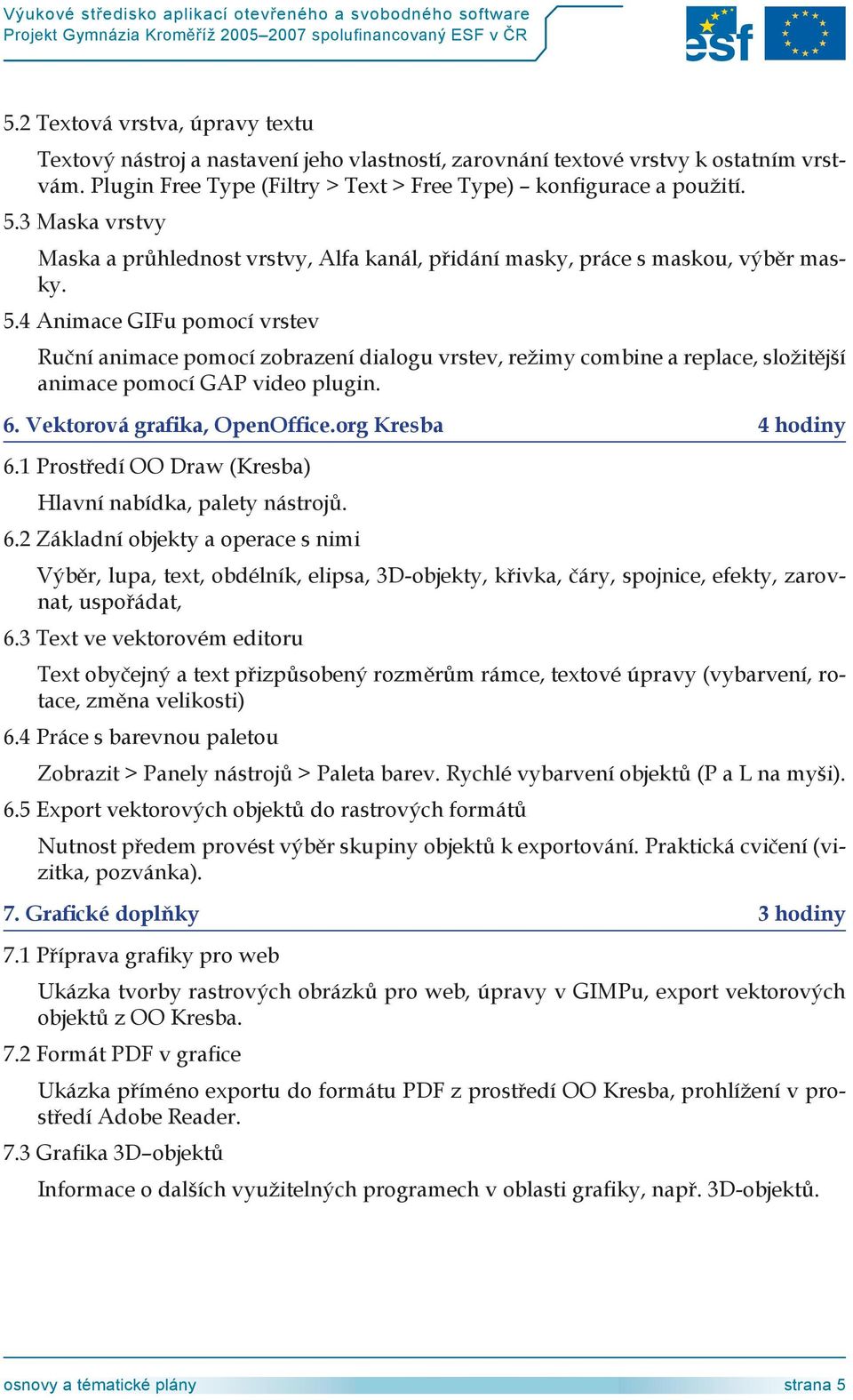 Výukové středisko aplikací otevřeného a svobodného software
Projekt Gymnázia Kroměříž 2005–2007 spolufinancovaný ESF v ČR

esf

5.2 Textová vrstva, úpravy textu

Textový nástroj a nastavení jeho vlastností, zarovnání textové vrstvy k ostatním vrstvám. Plugin Free Type (Filtry > Text > Free Type) – konfigurace a použití.

5.3 Maska vrstvy

Maska a průhlednost vrstvy, Alfa kanál, přidání masky, práce s maskou, výběr masky.

5.4 Animace GIFu pomocí vrstev

Ruční animace pomocí zobrazení dialogu vrstev, režimy combine a replace, složitější animace pomocí GAP video plugin.

6. Vektorová grafika, OpenOffice.org Kresba 4 hodiny

6.1 Prostředí OO Draw (Kresba)

Hlavní nabídka, palety nástrojů.

6.2 Základní objekty a operace s nimi

Výběr, lupa, text, obdélník, elipsa, 3D-objekty, křivka, čáry, spojnice, efekty, zarovnat, uspořádat,

6.3 Text ve vektorovém editoru

Text obyčejný a text přizpůsobený rozměrům rámce, textové úpravy (vybarvení, rotace, změna velikosti)

6.4 Práce s barevnou paletou

Zobrazit > Panely nástrojů > Paleta barev. Rychlé vybarvení objektů (P a L na myši).

6.5 Export vektorových objektů do rastrových formátů

Nutnost předem provést výběr skupiny objektů k exportování. Praktická cvičení (vizitka, pozvánka).

7. Grafické doplňky 3 hodiny

7.1 Příprava grafiky pro web

Ukázka tvorby rastrových obrázků pro web, úpravy v GIMPu, export vektorových objektů z OO Kresba.

7.2 Formát PDF v grafice

Ukázka příméno exportu do formátu PDF z prostředí OO Kresba, prohlížení v prostředí Adobe Reader.

7.3 Grafika 3D–objektů

Informace o dalších využitelných programech v oblasti grafiky, např. 3D-objektů.

osnovy a tématické plány strana 5